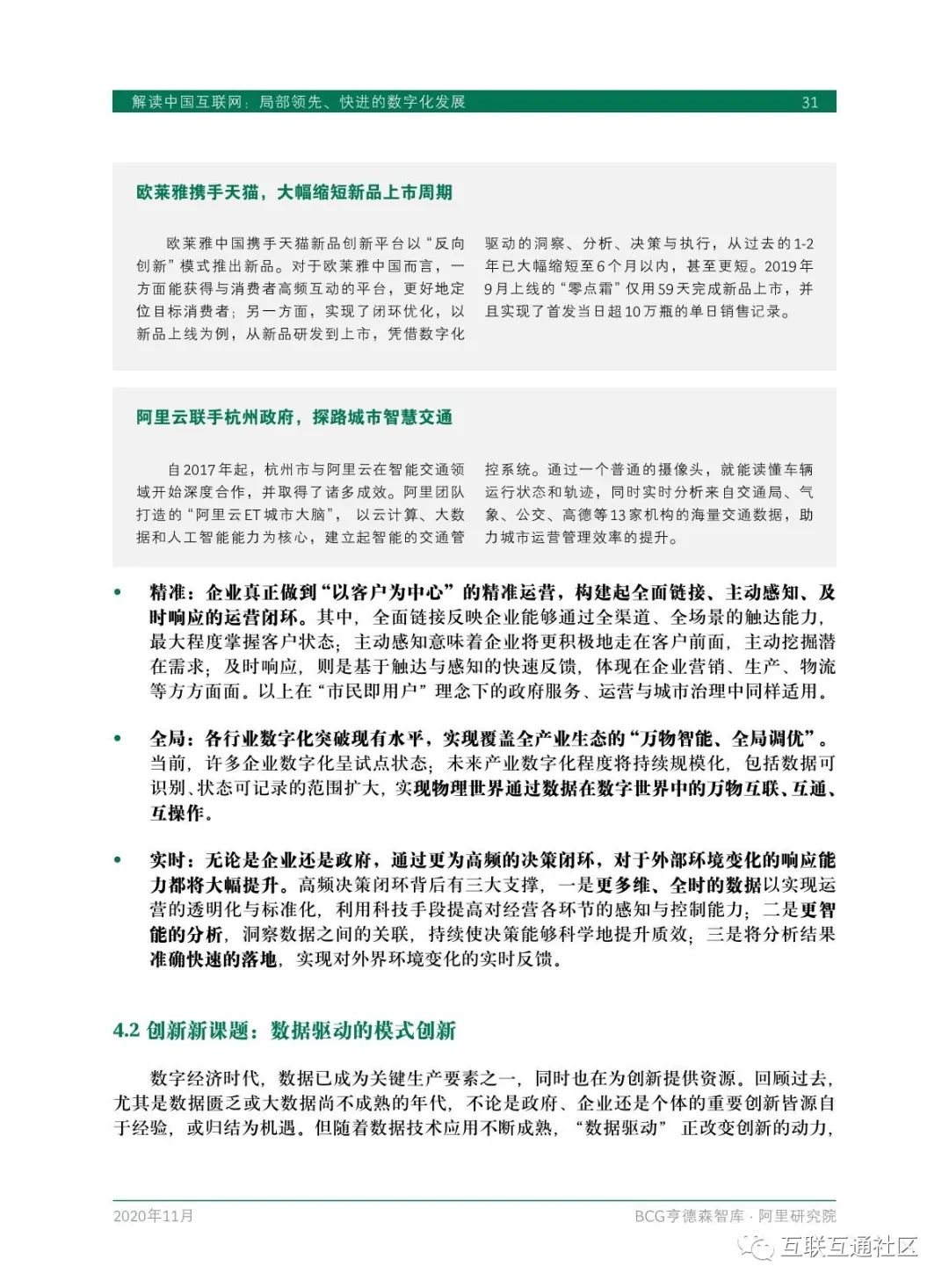 解读中国互联网：局部领先、快进的数字化发展 31

欧莱雅携手天猫，大幅缩短新品上市周期

欧莱雅中国携手天猫新品创新平台以“反向创新”模式推出新品。对于欧莱雅中国而言，一方面能获得与消费者高频互动的平台，更好地定位目标消费者；另一方面，实现了闭环优化，以新品上线为例，从新品研发到上市，凭借数字化驱动的洞察、分析、决策与执行，从过去的1-2年已大幅缩短至6个月以内，甚至更短。2019年9月上线的“零点霜”仅用59天完成新品上市，并且实现了首发当日超10万瓶的单日销售记录。

阿里云联手杭州政府，探路城市智慧交通

自2017年起，杭州市与阿里云在智能交通领域开始深度合作，并取得了诸多成效。阿里团队打造的“阿里云ET城市大脑”，以云计算、大数据和人工智能能力为核心，建立起智能的交通管控系统。通过一个普通的摄像头，就能读懂车辆运行状态和轨迹，同时实时分析来自交通局、气象、公交、高德等13家机构的海量交通数据，助力城市运营管理效率的提升。

• 精准：企业真正做到“以客户为中心”的精准运营，构建起全面链接、主动感知、及时响应的运营闭环。其中，全面链接反映企业能够通过全渠道、全场景的触达能力，最大程度掌握客户状态；主动感知意味着企业将更积极地走在客户前面，主动挖掘潜在需求；及时响应，则是基于触达与感知的快速反馈，体现在企业营销、生产、物流等方方面面。以上在“市民即用户”理念下的政府服务、运营与城市治理中同样适用。

• 全局：各行业数字化突破现有水平，实现覆盖全产业生态的“万物智能、全局调优”。当前，许多企业数字化呈试点状态；未来产业数字化程度将持续规模化，包括数据可识别、状态可记录的范围扩大，实现物理世界通过数据在数字世界中的万物互联、互通、互操作。

• 实时：无论是企业还是政府，通过更为高频的决策闭环，对于外部环境变化的响应能力都将大幅提升。高频决策闭环背后有三大支撑，一是更多维、全时的数据以实现运营的透明化与标准化，利用科技手段提高对经营各环节的感知与控制能力；二是更智能的分析，洞察数据之间的关联，持续使决策能够科学地提升质效；三是将分析结果准确快速的落地，实现对外界环境变化的实时反馈。

4.2 创新新课题：数据驱动的模式创新

数字经济时代，数据已成为关键生产要素之一，同时也在为创新提供资源。回顾过去，尤其是数据匮乏或大数据尚不成熟的年代，不论是政府、企业还是个体的重要创新皆源自于经验，或归结为机遇。但随着数据技术应用不断成熟，“数据驱动”正改变创新的动力，

2020年11月 BCG亨德森智库 · 阿里研究院

互联互通社区